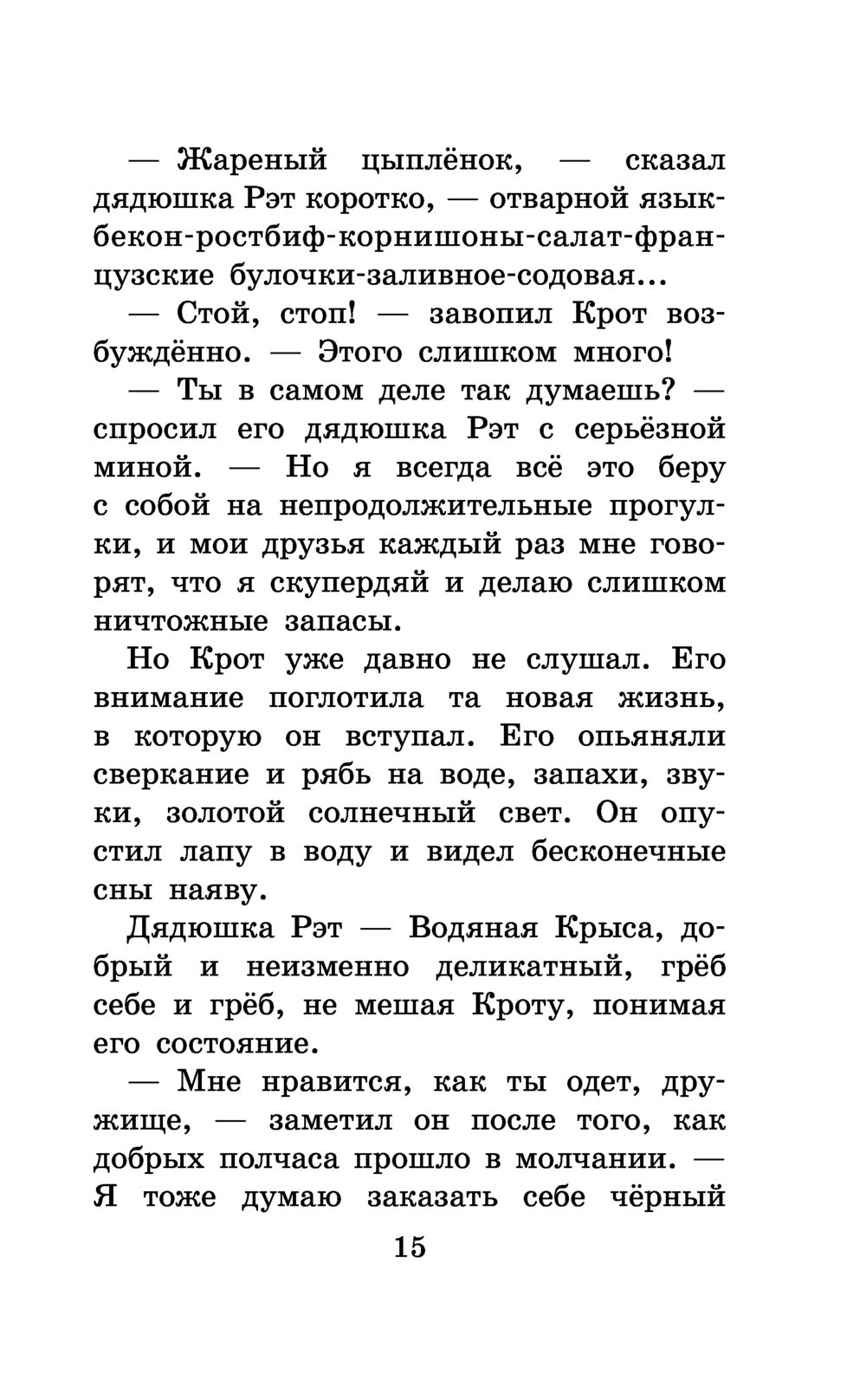 — Жареный цыплёнок, — сказал дядюшка Рэт коротко, — отварной язык-бекон-ростбиф-корнишоны-салат-французские булочки-заливное-содовая...

— Стой, стоп! — завопил Крот возбуждённо. — Этого слишком много!

— Ты в самом деле так думаешь? — спросил его дядюшка Рэт с серьёзной миной. — Но я всегда всё это беру с собой на непродолжительные прогулки, и мои друзья каждый раз мне говорят, что я скупердяй и делаю слишком ничтожные запасы.

Но Крот уже давно не слушал. Его внимание поглотила та новая жизнь, в которую он вступал. Его опьяняли сверкание и рябь на воде, запахи, звуки, золотой солнечный свет. Он опустил лапу в воду и видел бесконечные сны наяву.

Дядюшка Рэт — Водяная Крыса, добрый и неизменно деликатный, грёб себе и грёб, не мешая Кроту, понимая его состояние.

— Мне нравится, как ты одет, дружище, — заметил он после того, как добрых полчаса прошло в молчании. — Я тоже думаю заказать себе чёрный

15